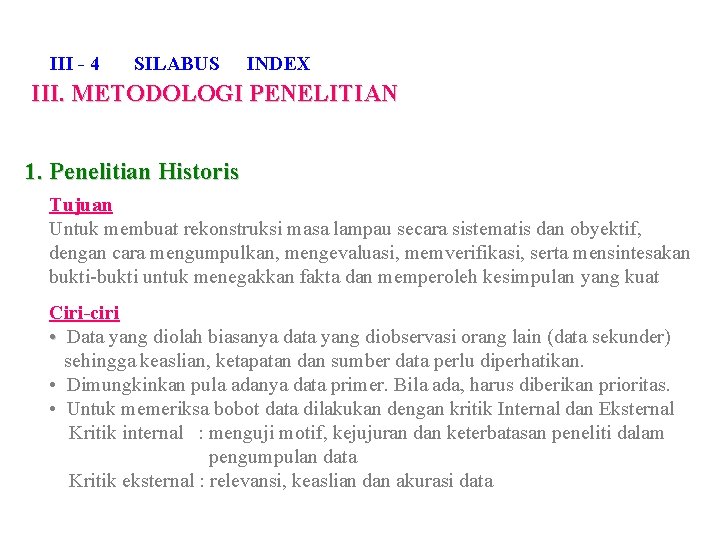 III - 4 SILABUS INDEX

III. METODOLOGI PENELITIAN

1. Penelitian Historis

Tujuan

Untuk membuat rekonstruksi masa lampau secara sistematis dan obyektif, dengan cara mengumpulkan, mengevaluasi, memverifikasi, serta mensintesakan bukti-bukti untuk menegakkan fakta dan memperoleh kesimpulan yang kuat

Ciri-ciri

• Data yang diolah biasanya data yang diobservasi orang lain (data sekunder) sehingga keaslian, ketapatan dan sumber data perlu diperhatikan.
• Dimungkinkan pula adanya data primer. Bila ada, harus diberikan prioritas.
• Untuk memeriksa bobot data dilakukan dengan kritik Internal dan Eksternal

Kritik internal : menguji motif, kejujuran dan keterbatasan peneliti dalam pengumpulan data

Kritik eksternal : relevansi, keaslian dan akurasi data